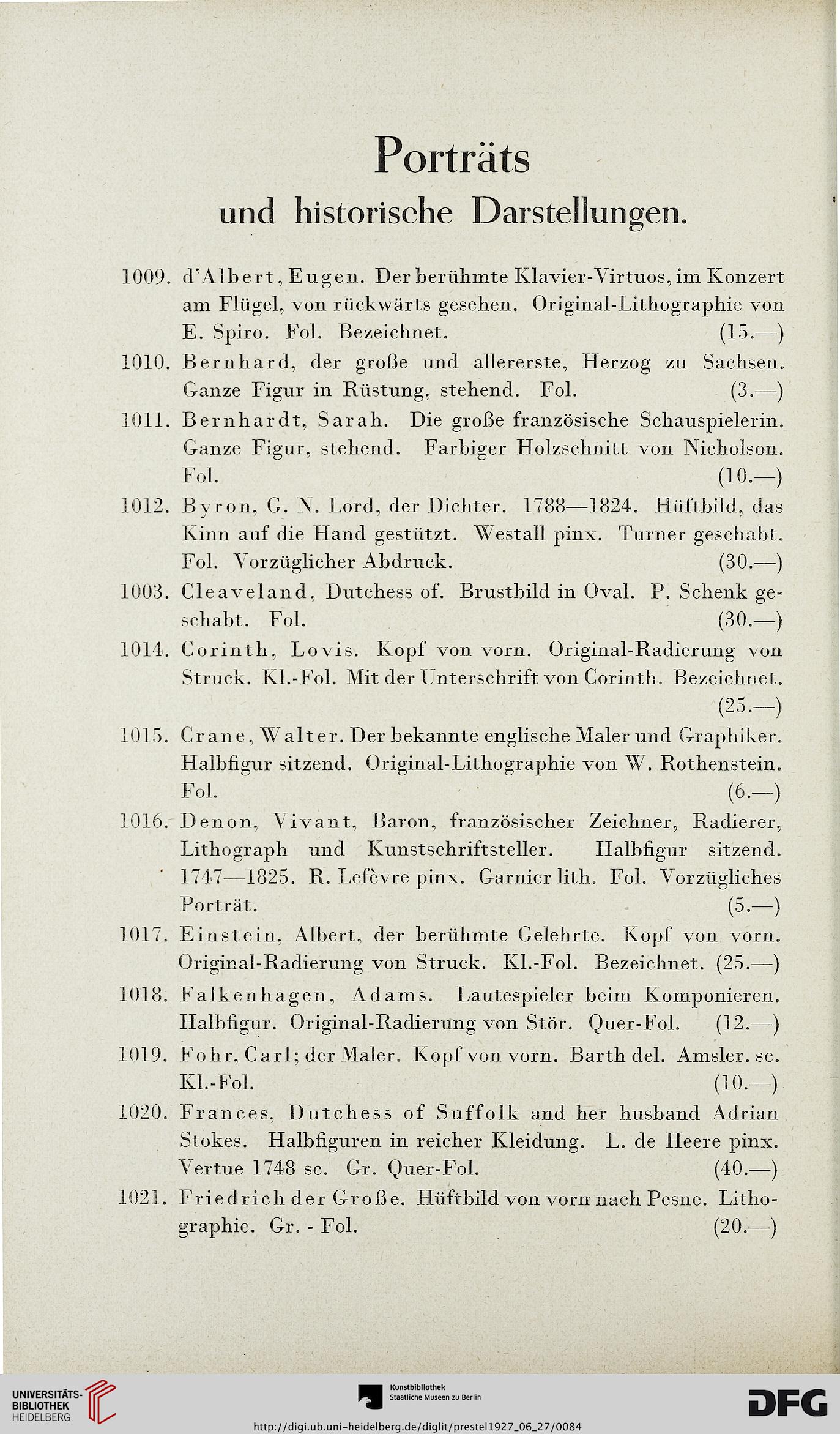 Porträts
und historische Darstellungen.

1009. d'Albert, Eugen. Der berühmte Klavier-Virtuos, im Konzert am Flügel, von rückwärts gesehen. Original-Lithographie von E. Spiro. Fol. Bezeichnet. (15.—)

1010. Bernhard, der große und allererste, Herzog zu Sachsen. Ganze Figur in Rüstung, stehend. Fol. (3.—)

1011. Bernhardt, Sarah. Die große französische Schauspielerin. Ganze Figur, stehend. Farbiger Holzschnitt von Nicholson. Fol. (10.—)

1012. Byron, G. N. Lord, der Dichter. 1788—1824. Hüftbild, das Kinn auf die Hand gestützt. Westall pinx. Turner geschabt. Fol. Vorzüglicher Abdruck. (30.—)

1003. Cleaveland, Dutchess of. Brustbild in Oval. P. Schenk geschabt. Fol. (30.—)

1014. Corinth, Lovis. Kopf von vorn. Original-Radierung von Struck. Kl.-Fol. Mit der Unterschrift von Corinth. Bezeichnet. (25.—)

1015. Crane, Walter. Der bekannte englische Maler und Graphiker. Halbfigur sitzend. Original-Lithographie von W. Rothenstein. Fol. (6.—)

1016. Denon, Vivant, Baron, französischer Zeichner, Radierer, Lithograph und Kunstschriftsteller. Halbfigur sitzend. 1747—1825. R. Lefèvre pinx. Garnier lith. Fol. Vorzügliches Porträt. (5.—)

1017. Einstein, Albert, der berühmte Gelehrte. Kopf von vorn. Original-Radierung von Struck. Kl.-Fol. Bezeichnet. (25.—)

1018. Falkenhagen, Adams. Lautespieler beim Komponieren. Halbfigur. Original-Radierung von Stör. Quer-Fol. (12.—)

1019. Fohr, Carl; der Maler. Kopf von vorn. Barth del. Amsler. sc. Kl.-Fol. (10.—)

1020. Frances, Dutchess of Suffolk and her husband Adrian Stokes. Halbfiguren in reicher Kleidung. L. de Heere pinx. Vertue 1748 sc. Gr. Quer-Fol. (40.—)

1021. Friedrich der Große. Hüftbild von vorn nach Pesne. Lithographie. Gr. - Fol. (20.—)

UNIVERSITÄTS-BIBLIOTHEK HEIDELBERG
Kunstbibliothek Staatliche Museen zu Berlin
DFG
http://digi.ub.uni-heidelberg.de/diglit/prestel1927_06_27/0084